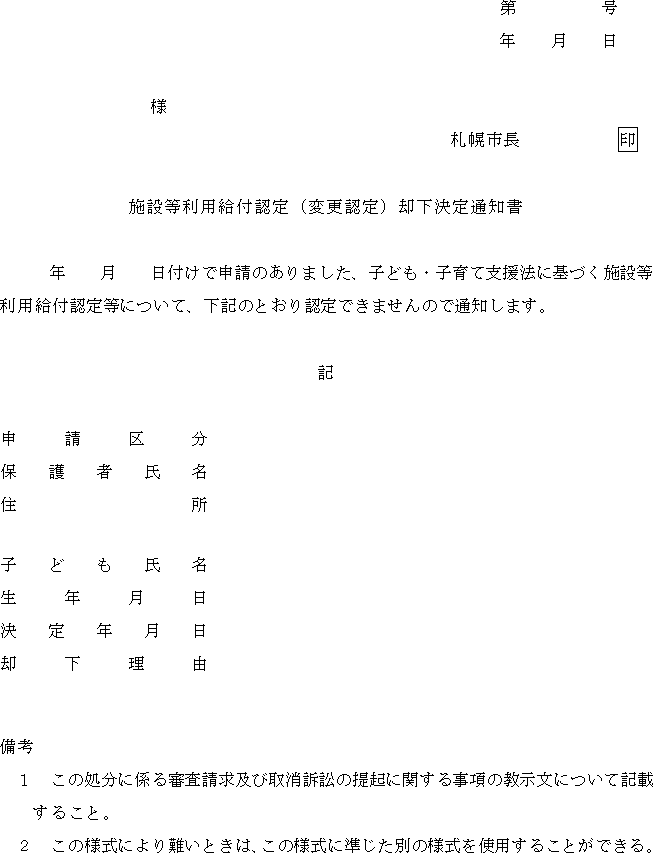 第　　　号
年　月　日

様

札幌市長　　　印

施設等利用給付認定（変更認定）却下決定通知書

年　月　日付けで申請のありました、子ども・子育て支援法に基づく施設等利用給付認定等について、下記のとおり認定できませんので通知します。

記

申請区分
保護者氏名
住所

子ども氏名
生年月日
決定年月日
却下理由

備考
1　この処分に係る審査請求及び取消訴訟の提起に関する事項の教示文について記載すること。
2　この様式により難いときは、この様式に準じた別の様式を使用することができる。